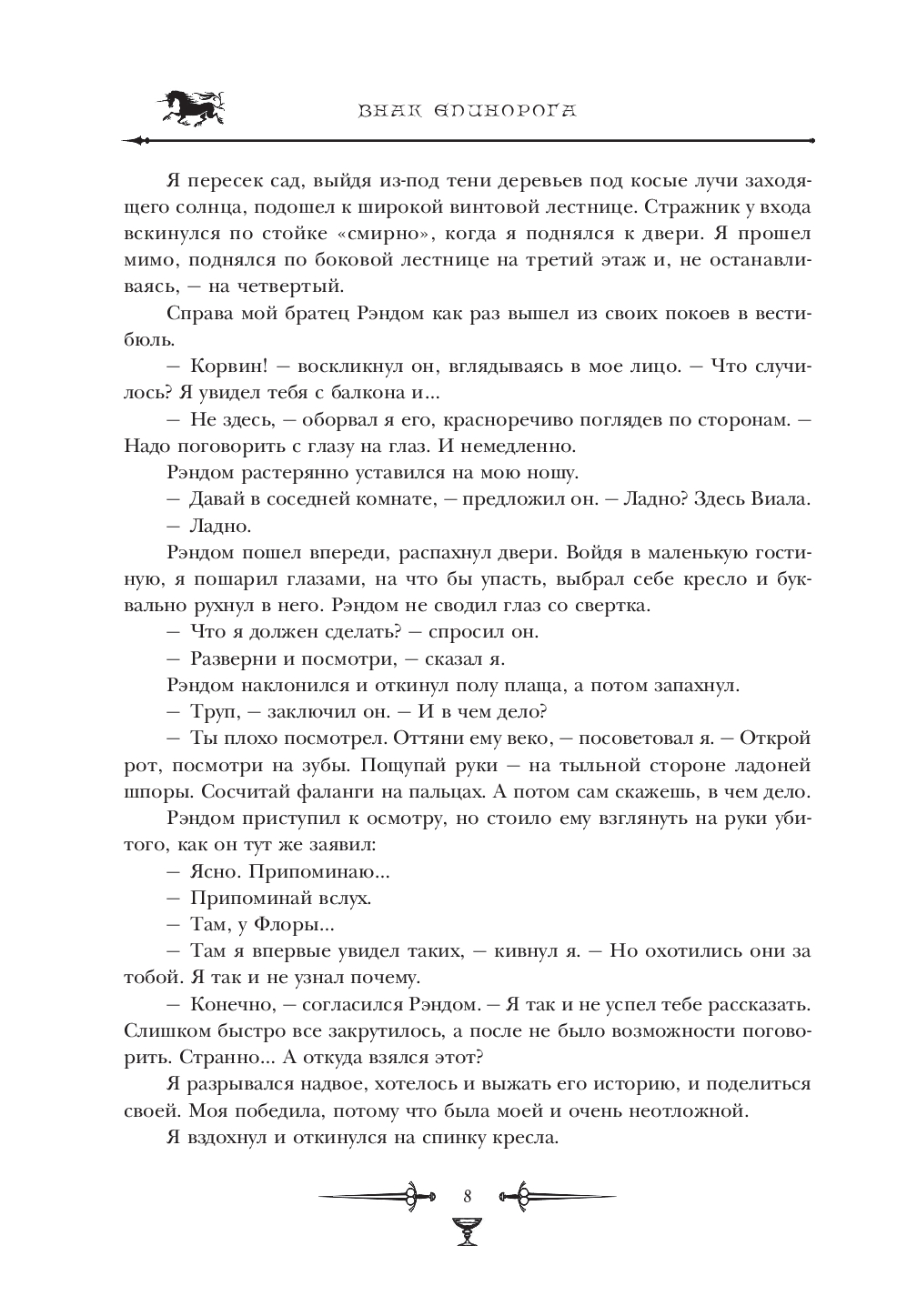 ЗНАК ЕДИНОРОГА

Я пересек сад, выйдя из-под тени деревьев под косые лучи заходящего солнца, подошел к широкой винтовой лестнице. Стражник у входа вскинулся по стойке «смирно», когда я поднялся к двери. Я прошел мимо, поднялся по боковой лестнице на третий этаж и, не останавливаясь, — на четвертый.

Справа мой братец Рэндом как раз вышел из своих покоев в вестибюль.

— Корвин! — воскликнул он, вглядываясь в мое лицо. — Что случилось? Я увидел тебя с балкона и...

— Не здесь, — оборвал я его, красноречиво поглядев по сторонам. — Надо поговорить с глазу на глаз. И немедленно.

Рэндом растерянно уставился на мою ношу.

— Давай в соседней комнате, — предложил он. — Ладно? Здесь Виала.

— Ладно.

Рэндом пошел впереди, распахнул двери. Войдя в маленькую гостиную, я пошарил глазами, на что бы упасть, выбрал себе кресло и буквально рухнул в него. Рэндом не сводил глаз со свертка.

— Что я должен сделать? — спросил он.

— Разверни и посмотри, — сказал я.

Рэндом наклонился и откинул полу плаща, а потом запахнул.

— Труп, — заключил он. — И в чем дело?

— Ты плохо посмотрел. Оттяни ему веко, — посоветовал я. — Открой рот, посмотри на зубы. Пощупай руки — на тыльной стороне ладоней шпоры. Сосчитай фаланги на пальцах. А потом сам скажешь, в чем дело.

Рэндом приступил к осмотру, но стоило ему взглянуть на руки убитого, как он тут же заявил:

— Ясно. Припоминаю...

— Припоминай вслух.

— Там, у Флоры...

— Там я впервые увидел таких, — кивнул я. — Но охотились они за тобой. Я так и не узнал почему.

— Конечно, — согласился Рэндом. — Я так и не успел тебе рассказать. Слишком быстро все закрутилось, а после не было возможности поговорить. Странно... А откуда взялся этот?

Я разрывался надвое, хотелось и выжать его историю, и поделиться своей. Моя победила, потому что была моей и очень неотложной.

Я вздохнул и откинулся на спинку кресла.

8